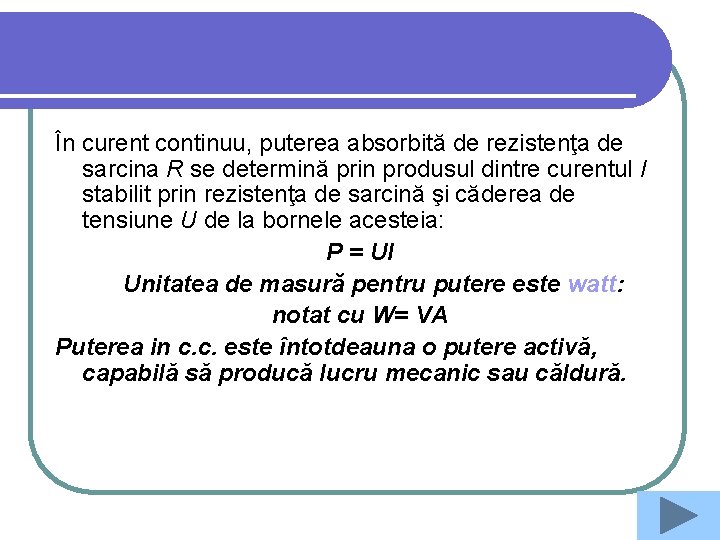 În curent continuu, puterea absorbită de rezistenţa de sarcina $R$ se determină prin produsul dintre curentul $I$ stabilit prin rezistenţa de sarcină şi căderea de tensiune $U$ de la bornele acesteia:

$P = UI$

Unitatea de masură pentru putere este watt:

notat cu W= VA

Puterea in c.c. este întotdeauna o putere activă, capabilă să producă lucru mecanic sau căldură.